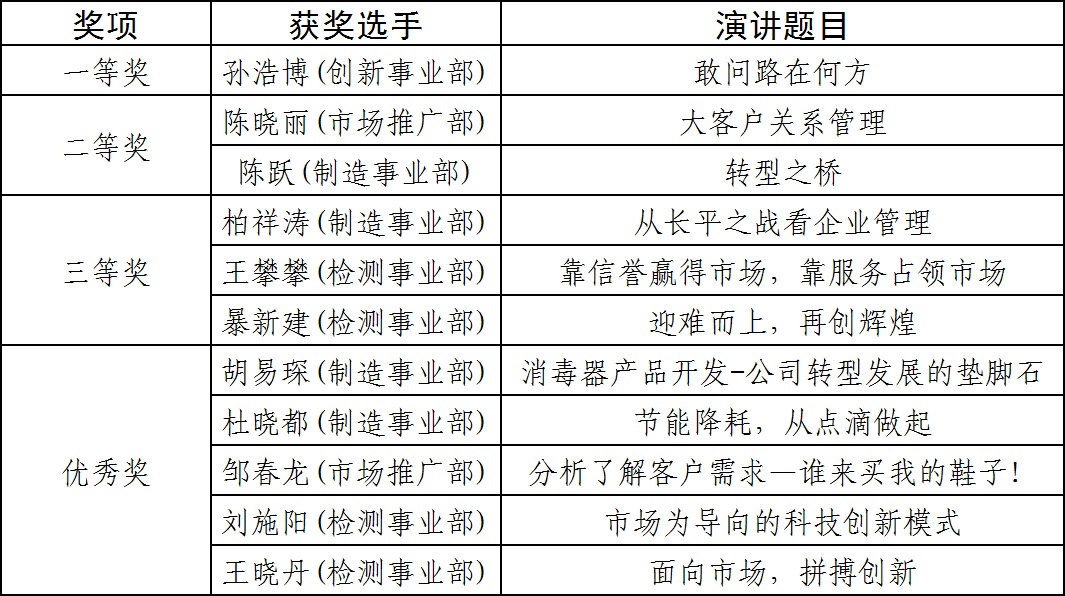 | 奖项 | 获奖选手 | 演讲题目 |
|---|---|---|
| 一等奖 | 孙浩博(创新事业部) | 敢问路在何方 |
| 二等奖 | 陈晓丽(市场推广部) | 大客户关系管理 |
|  | 陈跃(制造事业部) | 转型之桥 |
| 三等奖 | 柏祥涛(制造事业部) | 从长平之战看企业管理 |
|  | 王攀攀(检测事业部) | 靠信誉赢得市场，靠服务占领市场 |
|  | 暴新建(检测事业部) | 迎难而上，再创辉煌 |
| 优秀奖 | 胡易琛(制造事业部) | 消毒器产品开发-公司转型发展的垫脚石 |
|  | 杜晓都(制造事业部) | 节能降耗，从点滴做起 |
|  | 邹春龙(市场推广部) | 分析了解客户需求—谁来买我的鞋子! |
|  | 刘施阳(检测事业部) | 市场为导向的科技创新模式 |
|  | 王晓丹(检测事业部) | 面向市场，拼搏创新 |